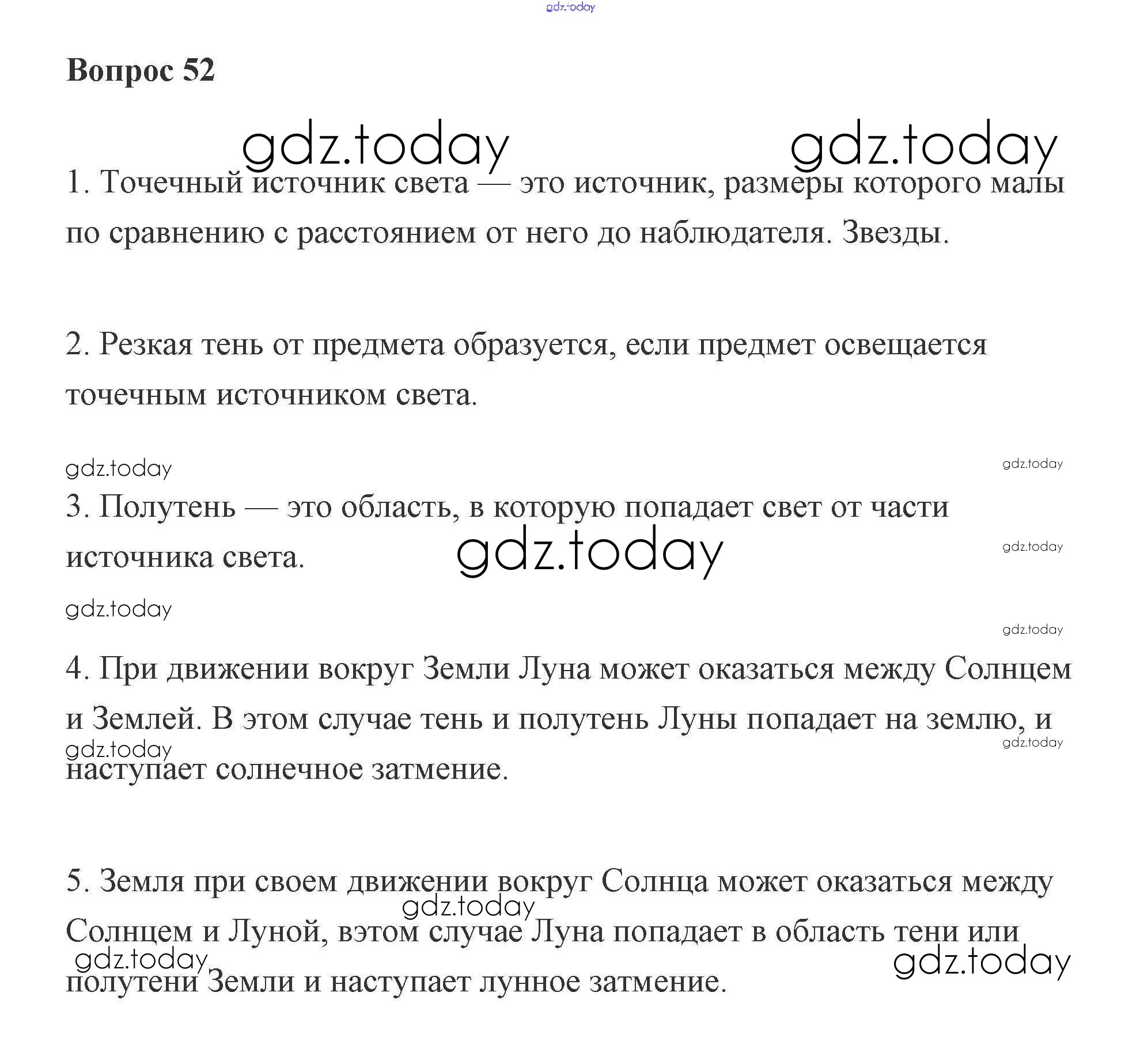 gdz.today

Вопрос 52

gdz.today gdz.today

1. Точечный источник света — это источник, размеры которого малы по сравнению с расстоянием от него до наблюдателя. Звезды.

2. Резкая тень от предмета образуется, если предмет освещается точечным источником света.

gdz.today gdz.today

3. Полутень — это область, в которую попадает свет от части источника света.

gdz.today gdz.today

gdz.today

gdz.today

4. При движении вокруг Земли Луна может оказаться между Солнцем и Землей. В этом случае тень и полутень Луны попадает на землю, и наступает солнечное затмение.

gdz.today gdz.today

5. Земля при своем движении вокруг Солнца может оказаться между Солнцем и Луной, вэтом случае Луна попадает в область тени или полутени Земли и наступает лунное затмение.

gdz.today gdz.today gdz.today